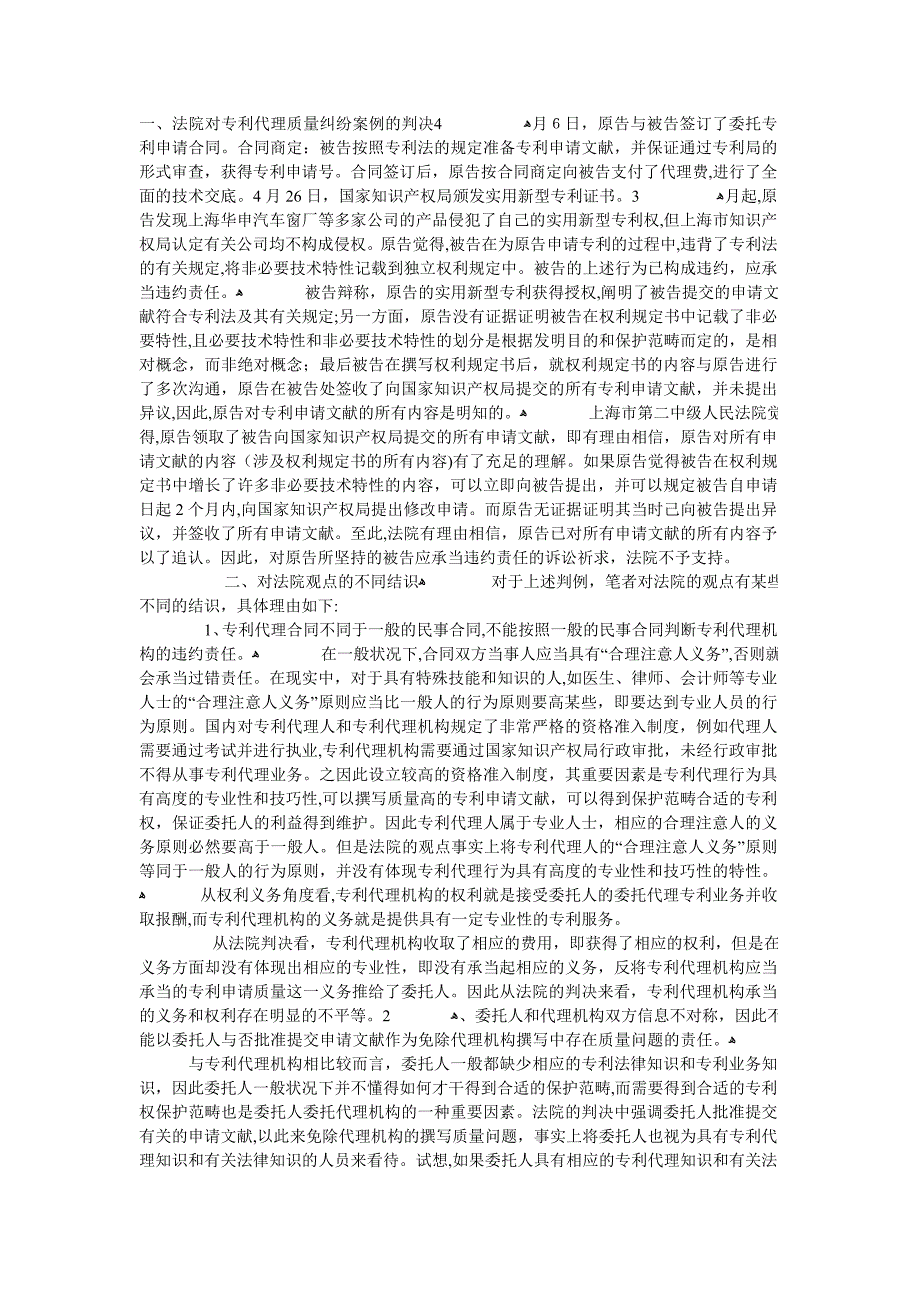 一、法院对专利代理质量纠纷案例的判决4 月 6 日，原告与被告签订了委托专利申请合同。合同商定：被告按照专利法的规定准备专利申请文献，并保证通过专利局的形式审查，获得专利申请号。合同签订后，原告按合同商定向被告支付了代理费，进行了全面的技术交底。4 月 26 日，国家知识产权局颁发实用新型专利证书。3 月起，原告发现上海华申汽车窗厂等多家公司的产品侵犯了自己的实用新型专利权，但上海市知识产权局认定有关公司均不构成侵权。原告觉得，被告在为原告申请专利的过程中，违背了专利法的有关规定，将非必要技术特性记载到独立权利规定中。被告的上述行为已构成违约，应承当违约责任。 被告辩称，原告的实用新型专利获得授权，阐明了被告提交的申请文献符合专利法及其有关规定；另一方面，原告没有证据证明被告在权利规定书中记载了非必要特性，且必要技术特性和非必要技术特性的划分是根据发明目的和保护范畴而定的，是相对概念，而非绝对概念；最后被告在撰写权利规定书后，就权利规定书的内容与原告进行了多次沟通，原告在被告处签收了向国家知识产权局提交的所有专利申请文献，并未提出异议，因此，原告对专利申请文献的所有内容是明知的。 上海市第二中级人民法院觉得，原告领取了被告向国家知识产权局提交的所有申请文献，即有理由相信，原告对所有申请文献的内容（涉及权利规定书的所有内容）有了充足的理解。如果原告觉得被告在权利规定书中增长了许多非必要技术特性的内容，可以立即向被告提出，并可以规定被告自申请日起 2 个月内，向国家知识产权局提出修改申请。而原告无证据证明其当时已向被告提出异议，并签收了所有申请文献。至此，法院有理由相信，原告已对所有申请文献的所有内容予以了追认。因此，对原告所坚持的被告应承当违约责任的诉讼祈求，法院不予支持。

二、对法院观点的不同结识 对于上述判例，笔者对法院的观点有某些不同的结识，具体理由如下:

1、专利代理合同不同于一般的民事合同，不能按照一般的民事合同判断专利代理机构的违约责任。 在一般状况下，合同双方当事人应当具有“合理注意人义务”，否则就会承当过错责任。在现实中，对于具有特殊技能和知识的人，如医生、律师、会计师等专业人士的“合理注意人义务”原则应当比一般人的行为原则要高某些，即要达到专业人员的行为原则。国内对专利代理人和专利代理机构规定了非常严格的资格准入制度，例如代理人需要通过考试并进行执业，专利代理机构需要通过国家知识产权局行政审批，未经行政审批不得从事专利代理业务。之因此设立较高的资格准入制度，其重要因素是专利代理行为具有高度的专业性和技巧性，可以撰写质量高的专利申请文献，可以得到保护范畴合适的专利权，保证委托人的利益得到维护。因此专利代理人属于专业人士，相应的合理注意人的义务原则必然要高于一般人。但是法院的观点事实上将专利代理人的“合理注意人义务”原则等同于一般人的行为原则，并没有体现专利代理行为具有高度的专业性和技巧性的特性。 从权利义务角度看，专利代理机构的权利就是接受委托人的委托代理专利业务并收取报酬，而专利代理机构的义务就是提供具有一定专业性的专利服务。

从法院判决看，专利代理机构收取了相应的费用，即获得了相应的权利，但是在义务方面却没有体现出相应的专业性，即没有承当起相应的义务，反将专利代理机构应当承当的专利申请质量这一义务推给了委托人。因此从法院的判决来看，专利代理机构承当的义务和权利存在明显的不平等。2 、委托人和代理机构双方信息不对称，因此不能以委托人与否批准提交申请文献作为免除代理机构撰写中存在质量问题的责任。

与专利代理机构相比较而言，委托人一般都缺少相应的专利法律知识和专利业务知识，因此委托人一般状况下并不懂得如何才干得到合适的保护范畴，而需要得到合适的专利权保护范畴也是委托人委托代理机构的一种重要因素。法院的判决中强调委托人批准提交有关的申请文献，以此来免除代理机构的撰写质量问题，事实上将委托人也视为具有专利代理知识和有关法律知识的人员来看待。试想，如果委托人具有相应的专利代理知识和有关法